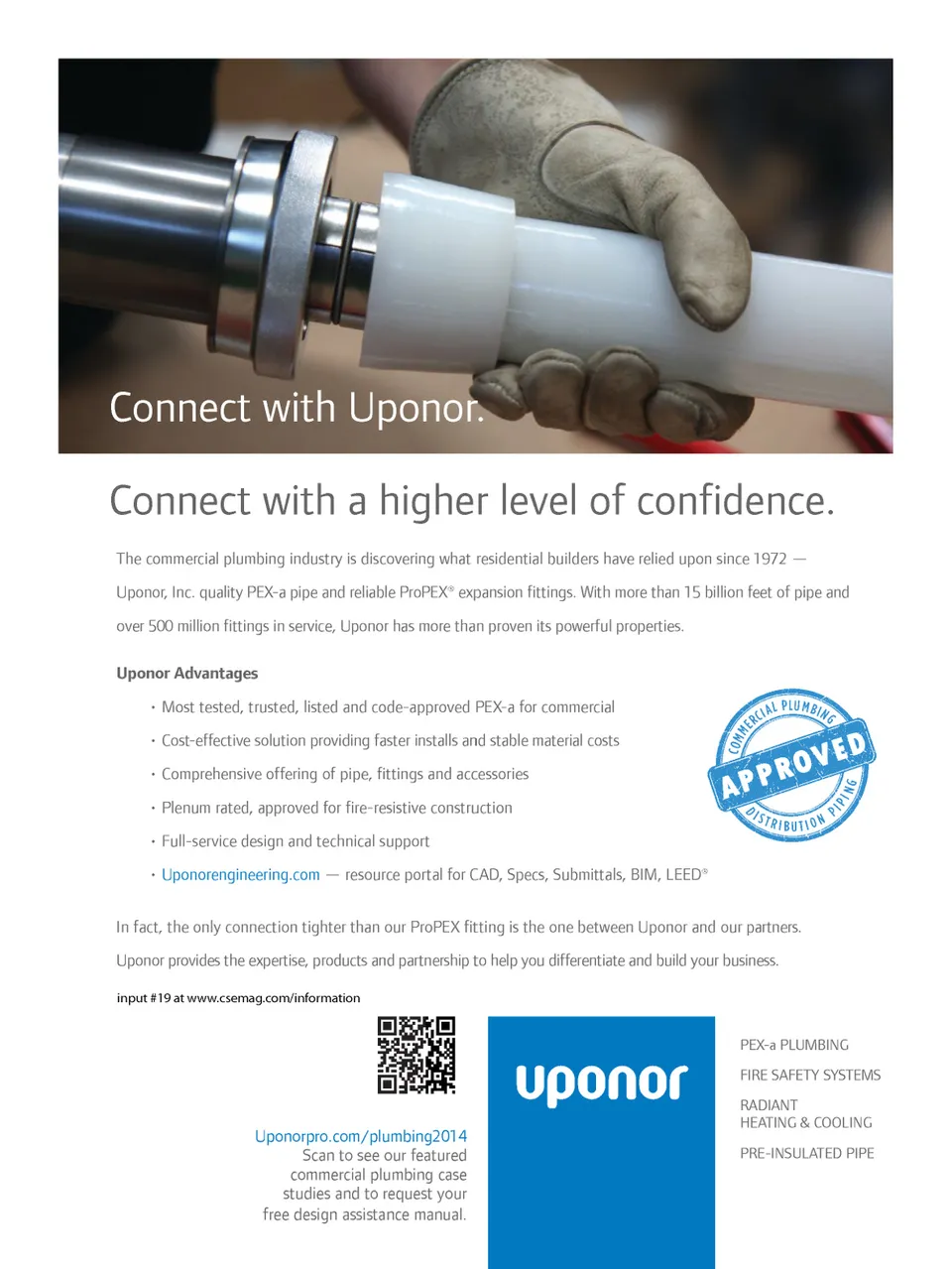 Connect with Uponor.

Connect with a higher level of confidence.

The commercial plumbing industry is discovering what residential builders have relied upon since 1972 — Uponor, Inc. quality PEX-a pipe and reliable ProPEX® expansion fittings. With more than 15 billion feet of pipe and over 500 million fittings in service, Uponor has more than proven its powerful properties.

Uponor Advantages

• Most tested, trusted, listed and code-approved PEX-a for commercial
• Cost-effective solution providing faster installs and stable material costs
• Comprehensive offering of pipe, fittings and accessories
• Plenum rated, approved for fire-resistive construction
• Full-service design and technical support
• Uponorengineering.com — resource portal for CAD, Specs, Submittals, BIM, LEED®

COMMERCIAL PLUMBING
APPROVED
DISTRIBUTION PIPING

In fact, the only connection tighter than our ProPEX fitting is the one between Uponor and our partners. Uponor provides the expertise, products and partnership to help you differentiate and build your business.

input #19 at www.csemag.com/information

Uponorpro.com/plumbing2014
Scan to see our featured commercial plumbing case studies and to request your free design assistance manual.

uponor

PEX-a PLUMBING

FIRE SAFETY SYSTEMS

RADIANT
HEATING & COOLING

PRE-INSULATED PIPE